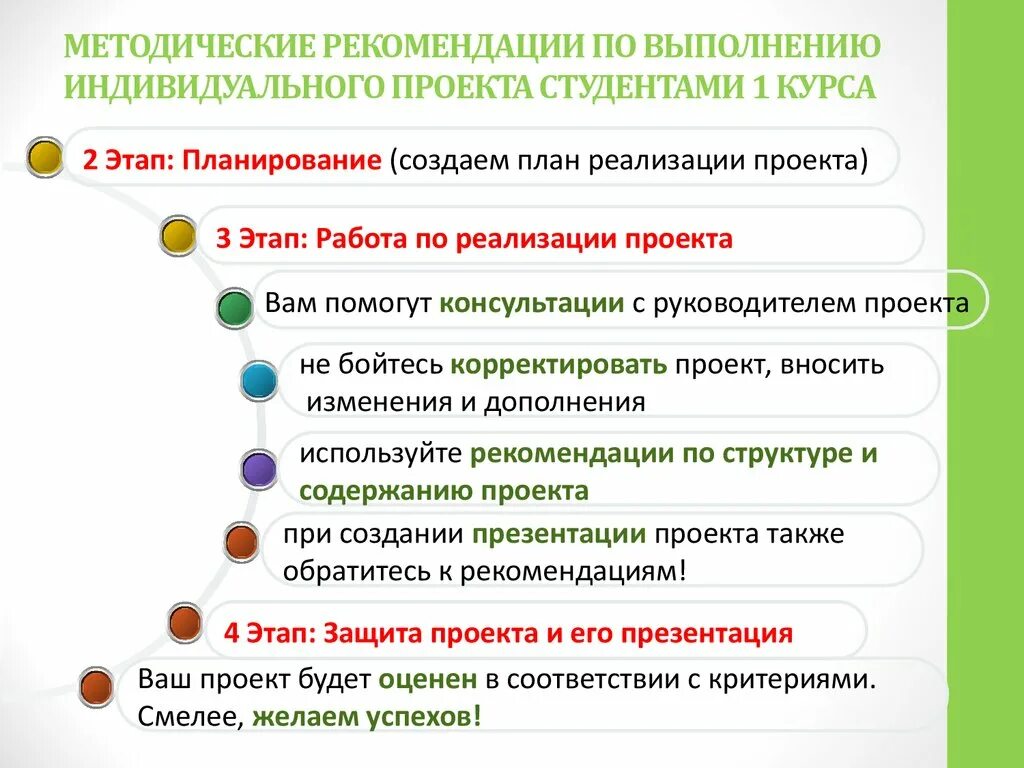 МЕТОДИЧЕСКИЕ РЕКОМЕНДАЦИИ ПО ВЫПОЛНЕНИЮ ИНДИВИДУАЛЬНОГО ПРОЕКТА СТУДЕНТАМИ 1 КУРСА

2 Этап: Планирование (создаем план реализации проекта)

3 Этап: Работа по реализации проекта

Вам помогут консультации с руководителем проекта

не бойтесь корректировать проект, вносить изменения и дополнения

используйте рекомендации по структуре и содержанию проекта

при создании презентации проекта также обратитесь к рекомендациям!

4 Этап: Защита проекта и его презентация

Ваш проект будет оценен в соответствии с критериями. Смелее, желаем успехов!